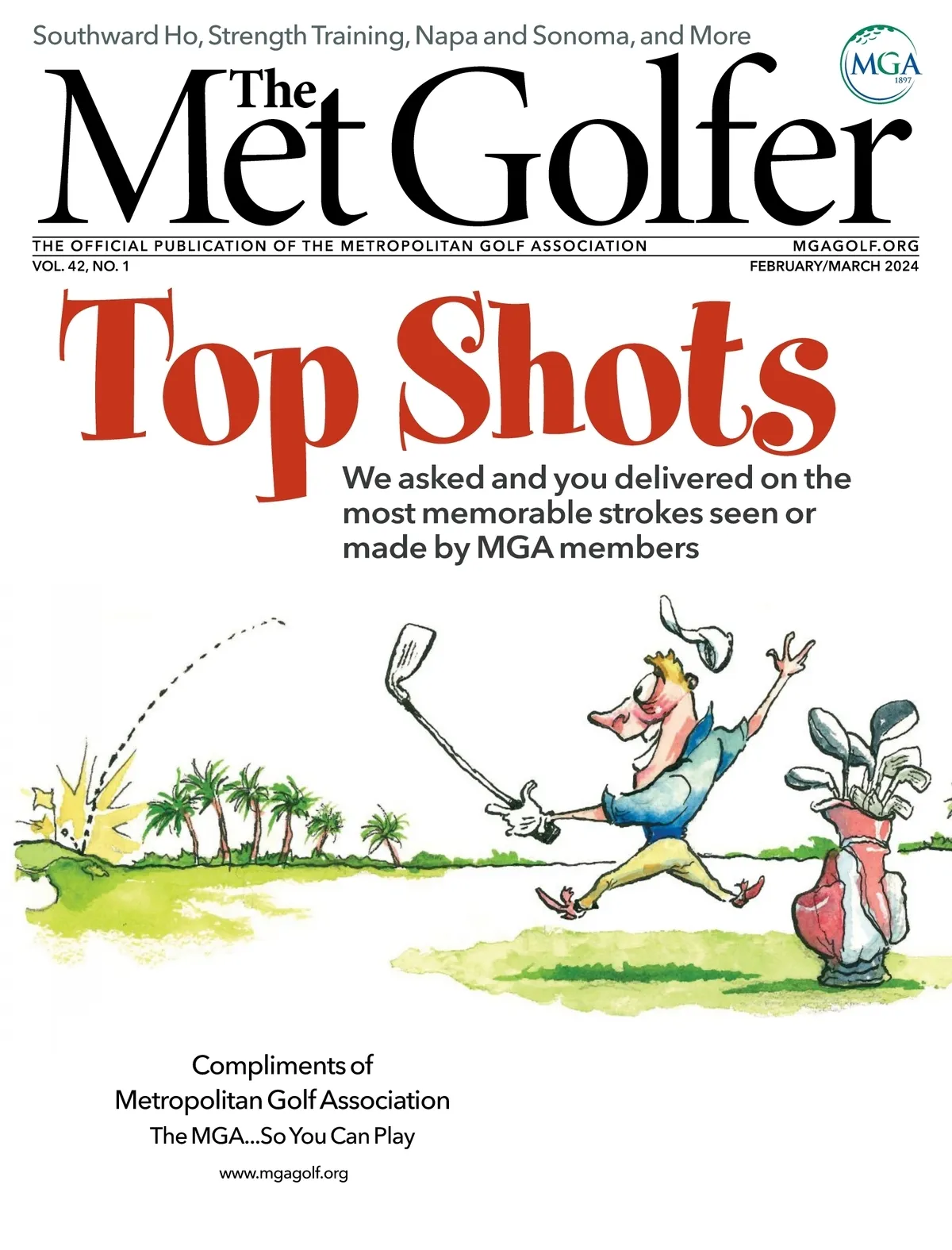 Southward Ho, Strength Training, Napa and Sonoma, and More

MGA
1897

The Met Golfer

THE OFFICIAL PUBLICATION OF THE METROPOLITAN GOLF ASSOCIATION MGAGOLF.ORG

VOL. 42, NO. 1 FEBRUARY/MARCH 2024

Top Shots

We asked and you delivered on the most memorable strokes seen or made by MGA members

Compliments of
Metropolitan Golf Association
The MGA...So You Can Play

www.mgagolf.org